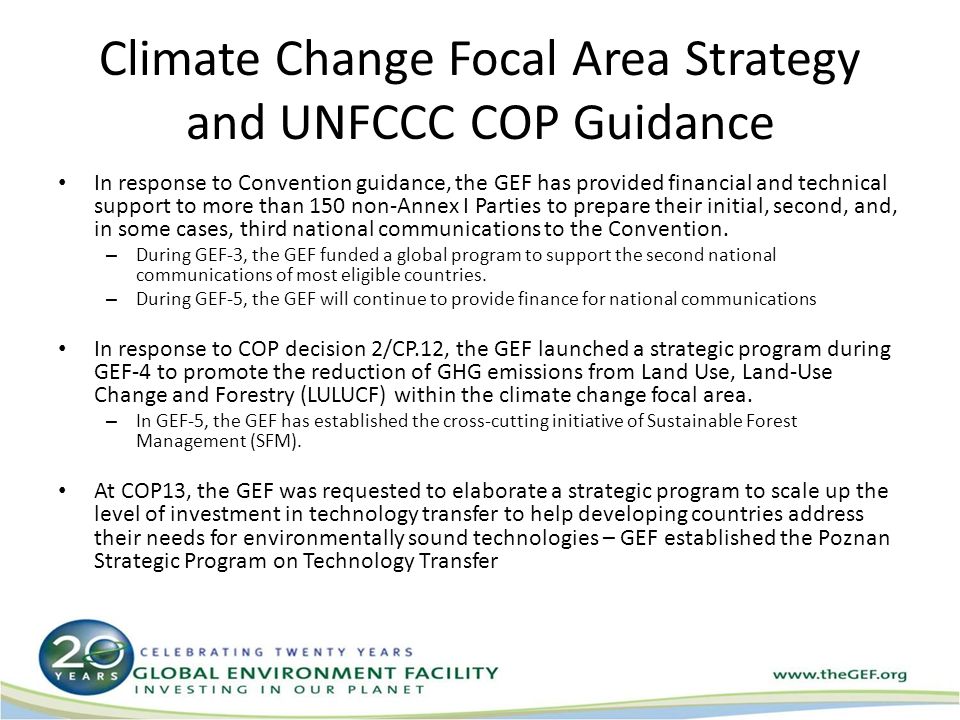 Climate Change Focal Area Strategy and UNFCCC COP Guidance

• In response to Convention guidance, the GEF has provided financial and technical support to more than 150 non-Annex I Parties to prepare their initial, second, and, in some cases, third national communications to the Convention.
– During GEF-3, the GEF funded a global program to support the second national communications of most eligible countries.
– During GEF-5, the GEF will continue to provide finance for national communications

• In response to COP decision 2/CP.12, the GEF launched a strategic program during GEF-4 to promote the reduction of GHG emissions from Land Use, Land-Use Change and Forestry (LULUCF) within the climate change focal area.
– In GEF-5, the GEF has established the cross-cutting initiative of Sustainable Forest Management (SFM).

• At COP13, the GEF was requested to elaborate a strategic program to scale up the level of investment in technology transfer to help developing countries address their needs for environmentally sound technologies – GEF established the Poznan Strategic Program on Technology Transfer

20 YEARS CELEBRATING TWENTY YEARS GLOBAL ENVIRONMENT FACILITY INVESTING IN OUR PLANET

www.theGEF.org